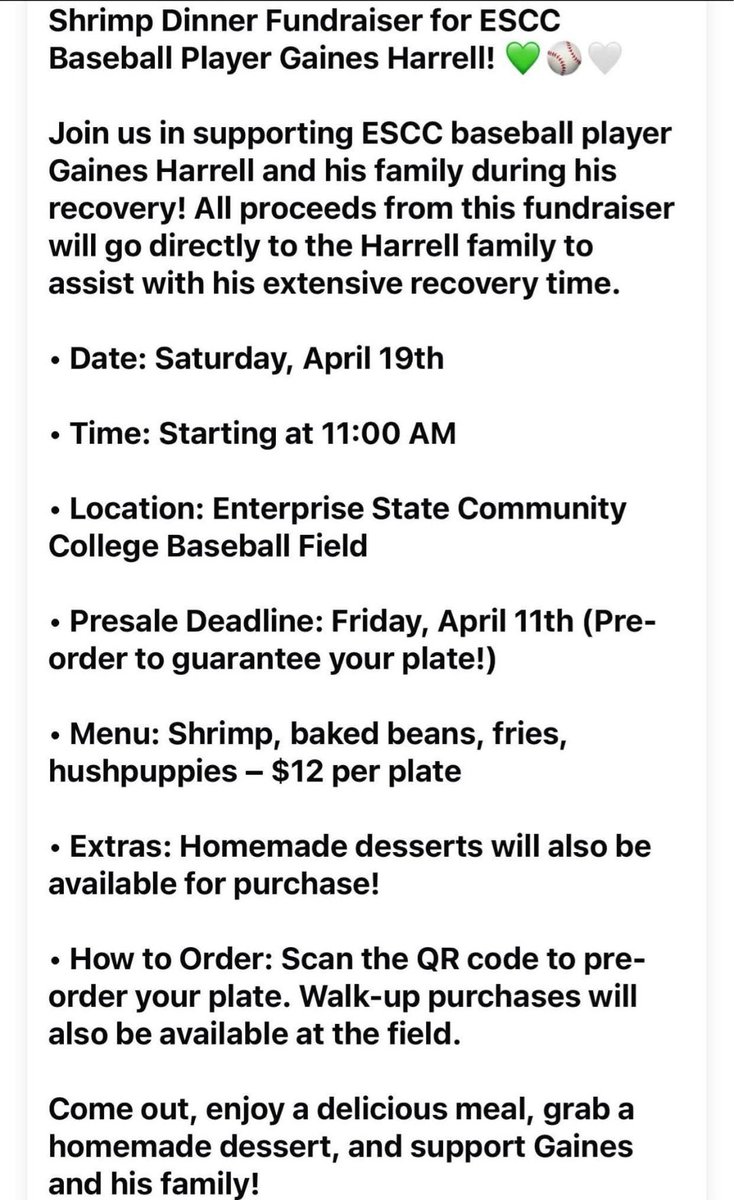 Shrimp Dinner Fundraiser for ESCC Baseball Player Gaines Harrell! 💚⚾🤍

Join us in supporting ESCC baseball player Gaines Harrell and his family during his recovery! All proceeds from this fundraiser will go directly to the Harrell family to assist with his extensive recovery time.

• Date: Saturday, April 19th

• Time: Starting at 11:00 AM

• Location: Enterprise State Community College Baseball Field

• Presale Deadline: Friday, April 11th (Pre-order to guarantee your plate!)

• Menu: Shrimp, baked beans, fries, hushpuppies – $12 per plate

• Extras: Homemade desserts will also be available for purchase!

• How to Order: Scan the QR code to pre-order your plate. Walk-up purchases will also be available at the field.

Come out, enjoy a delicious meal, grab a homemade dessert, and support Gaines and his family!